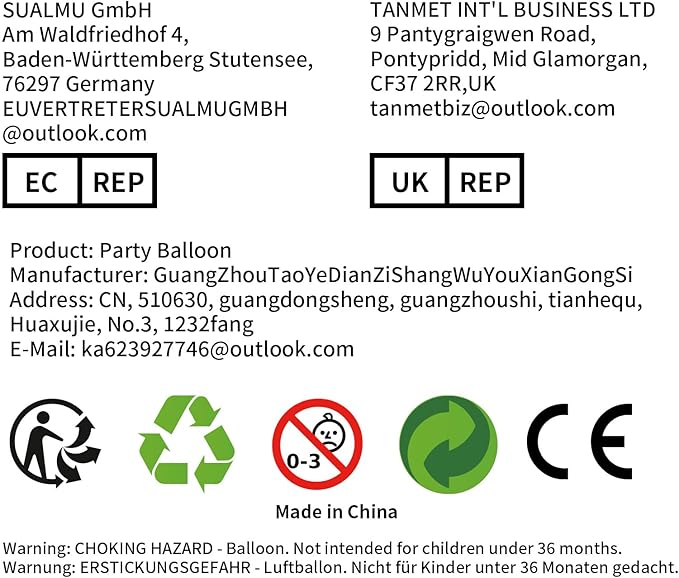 SUALMU GmbH
Am Waldfriedhof 4,
Baden-Württemberg Stutensee,
76297 Germany
EUVERTRETERSUALMUGMBH
@outlook.com

EC REP

TANMET INT'L BUSINESS LTD
9 Pantygraigwen Road,
Pontypridd, Mid Glamorgan,
CF37 2RR,UK
tanmetbiz@outlook.com

UK REP

Product: Party Balloon
Manufacturer: GuangZhouTaoYeDianZiShangWuYouXianGongSi
Address: CN, 510630, guangdongsheng, guangzhoushi, tianhequ, Huaxujie, No.3, 1232fang
E-Mail: ka623927746@outlook.com

0-3

CE

Made in China

Warning: CHOKING HAZARD - Balloon. Not intended for children under 36 months.
Warnung: ERSTICKUNGSGEFAHR - Luftballon. Nicht für Kinder unter 36 Monaten gedacht.